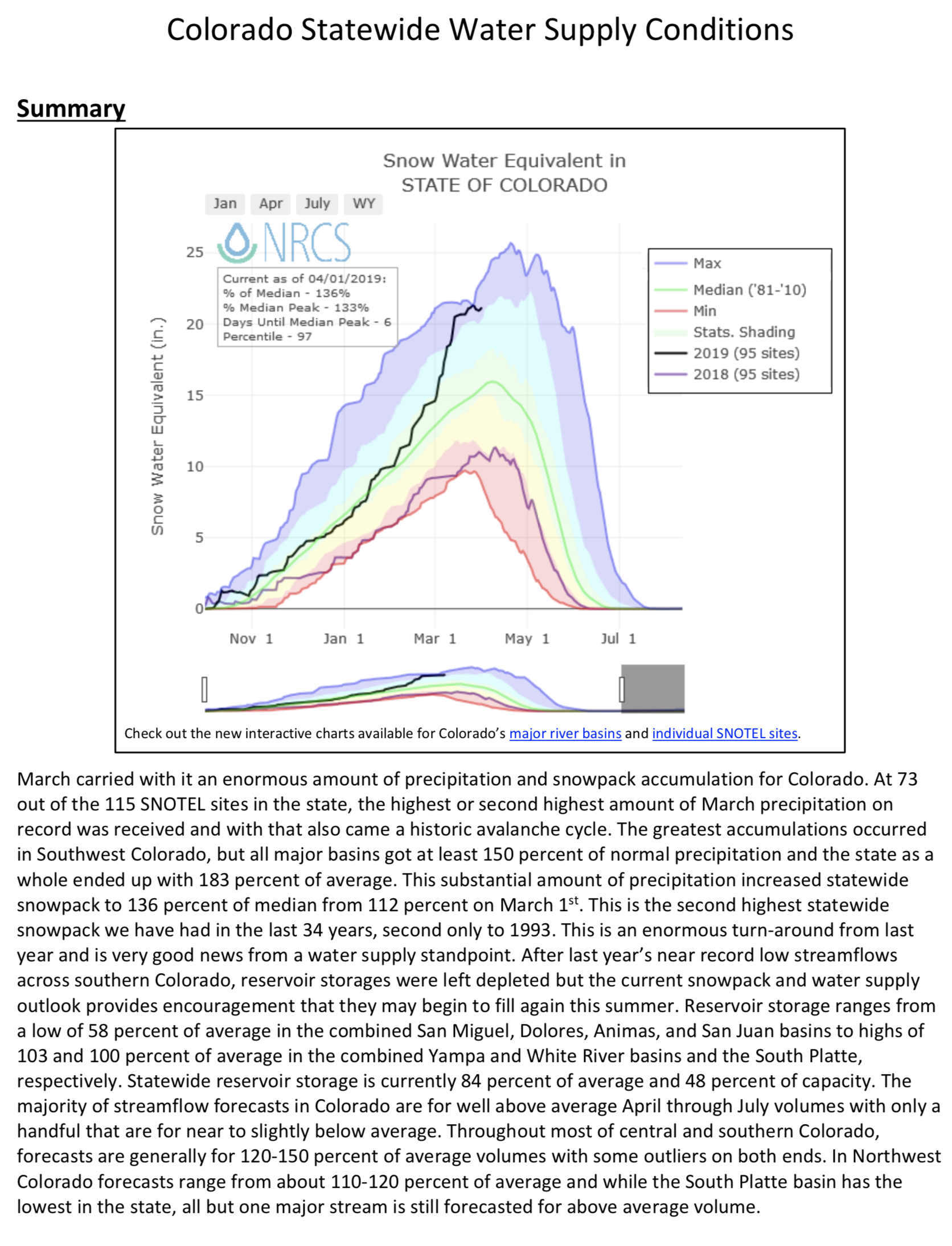 Colorado Statewide Water Supply Conditions

Summary

Snow Water Equivalent in STATE OF COLORADO

Jan Apr July WY

NRCS

Current as of 04/01/2019:
% of Median - 136%
% Median Peak - 133%
Days Until Median Peak - 6
Percentile - 97

Max
Median ('81-'10)
Min
Stats. Shading
2019 (95 sites)
2018 (95 sites)

Snow Water Equivalent (in.)

25
20
15
10
5
0

Nov 1 Jan 1 Mar 1 May 1 Jul 1

Check out the new interactive charts available for Colorado's major river basins and individual SNOTEL sites.

March carried with it an enormous amount of precipitation and snowpack accumulation for Colorado. At 73 out of the 115 SNOTEL sites in the state, the highest or second highest amount of March precipitation on record was received and with that also came a historic avalanche cycle. The greatest accumulations occurred in Southwest Colorado, but all major basins got at least 150 percent of normal precipitation and the state as a whole ended up with 183 percent of average. This substantial amount of precipitation increased statewide snowpack to 136 percent of median from 112 percent on March 1$^{st}$. This is the second highest statewide snowpack we have had in the last 34 years, second only to 1993. This is an enormous turn-around from last year and is very good news from a water supply standpoint. After last year's near record low streamflows across southern Colorado, reservoir storages were left depleted but the current snowpack and water supply outlook provides encouragement that they may begin to fill again this summer. Reservoir storage ranges from a low of 58 percent of average in the combined San Miguel, Dolores, Animas, and San Juan basins to highs of 103 and 100 percent of average in the combined Yampa and White River basins and the South Platte, respectively. Statewide reservoir storage is currently 84 percent of average and 48 percent of capacity. The majority of streamflow forecasts in Colorado are for well above average April through July volumes with only a handful that are for near to slightly below average. Throughout most of central and southern Colorado, forecasts are generally for 120-150 percent of average volumes with some outliers on both ends. In Northwest Colorado forecasts range from about 110-120 percent of average and while the South Platte basin has the lowest in the state, all but one major stream is still forecasted for above average volume.